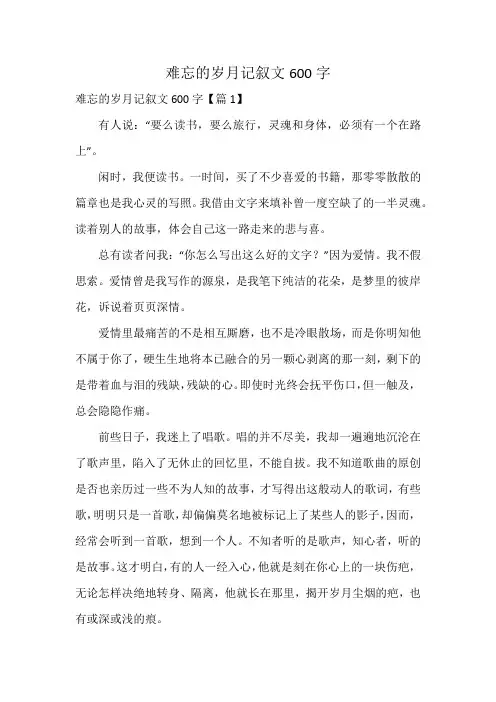 难忘的岁月记叙文 600 字

难忘的岁月记叙文 600 字【篇 1】

有人说："要么读书，要么旅行，灵魂和身体，必须有一个在路上"。

闲时，我便读书。一时间，买了不少喜爱的书籍，那零零散散的篇章也是我心灵的写照。我借由文字来填补曾一度空缺了的一半灵魂。读着别人的故事，体会自己这一路走来的悲与喜。

总有读者问我："你怎么写出这么好的文字？"因为爱情。我不假思索。爱情曾是我写作的源泉，是我笔下纯洁的花朵，是梦里的彼岸花，诉说着页页深情。

爱情里最痛苦的不是相互厮磨，也不是冷眼散场，而是你明知他不属于你了，硬生生地将本已融合的另一颗心剥离的那一刻，剩下的是带着血与泪的残缺，残缺的心。即使时光终会抚平伤口，但一触及，总会隐隐作痛。

前些日子，我迷上了唱歌。唱的并不尽美，我却一遍遍地沉沦在了歌声里，陷入了无休止的回忆里，不能自拔。我不知道歌曲的原创是否也亲历过一些不为人知的故事，才写得出这般动人的歌词，有些歌，明明只是一首歌，却偏偏莫名地被标记上了某些人的影子，因而，经常会听到一首歌，想到一个人。不知者听的是歌声，知心者，听的是故事。这才明白，有的人一经入心，他就是刻在你心上的一块伤疤，无论怎样决绝地转身、隔离，他就长在那里，揭开岁月尘烟的疤，也有或深或浅的痕。